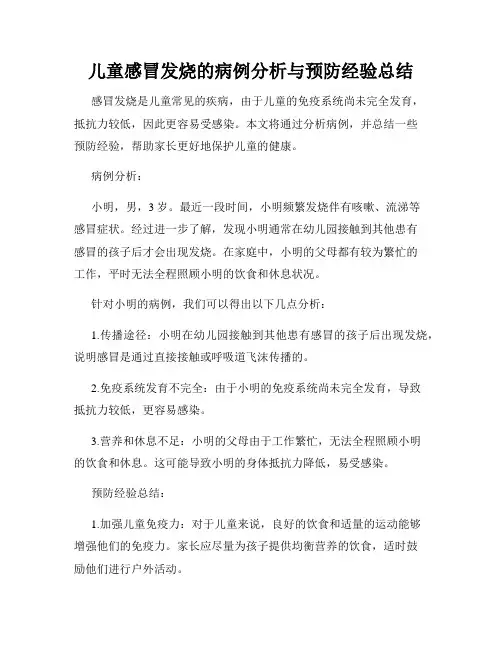 儿童感冒发烧的病例分析与预防经验总结

感冒发烧是儿童常见的疾病，由于儿童的免疫系统尚未完全发育，抵抗力较低，因此更容易受感染。本文将通过分析病例，并总结一些预防经验，帮助家长更好地保护儿童的健康。

病例分析：

小明，男，3岁。最近一段时间，小明频繁发烧伴有咳嗽、流涕等感冒症状。经过进一步了解，发现小明通常在幼儿园接触到其他患有感冒的孩子后才会出现发烧。在家庭中，小明的父母都有较为繁忙的工作，平时无法全程照顾小明的饮食和休息状况。

针对小明的病例，我们可以得出以下几点分析：

1.传播途径：小明在幼儿园接触到其他患有感冒的孩子后出现发烧，说明感冒是通过直接接触或呼吸道飞沫传播的。

2.免疫系统发育不完全：由于小明的免疫系统尚未完全发育，导致抵抗力较低，更容易感染。

3.营养和休息不足：小明的父母由于工作繁忙，无法全程照顾小明的饮食和休息。这可能导致小明的身体抵抗力降低，易受感染。

预防经验总结：

1.加强儿童免疫力：对于儿童来说，良好的饮食和适量的运动能够增强他们的免疫力。家长应尽量为孩子提供均衡营养的饮食，适时鼓励他们进行户外活动。